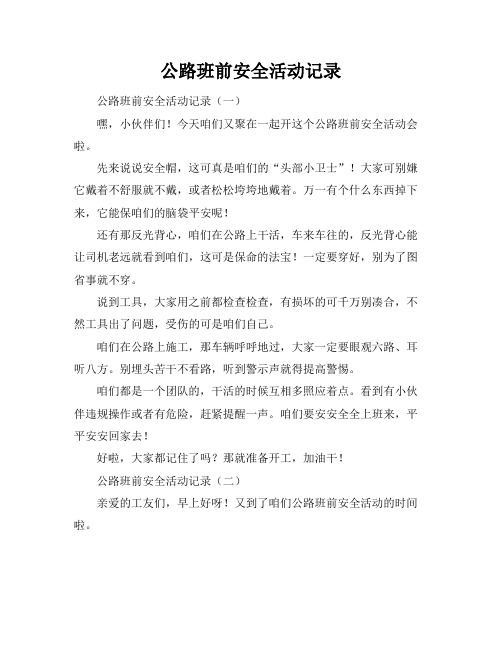 公路班前安全活动记录

公路班前安全活动记录（一）

嘿，小伙伴们！今天咱们又聚在一起开这个公路班前安全活动会啦。

先来说说安全帽，这可真是咱们的“头部小卫士”！大家可别嫌它戴着不舒服就不戴，或者松松垮垮地戴着。万一有个什么东西掉下来，它能保咱们的脑袋平安呢！

还有那反光背心，咱们在公路上干活，车来车往的，反光背心能让司机老远就看到咱们，这可是保命的法宝！一定要穿好，别为了图省事就不穿。

说到工具，大家用之前都检查检查，有损坏的可千万别凑合，不然工具出了问题，受伤的可是咱们自己。

咱们在公路上施工，那车辆呼呼地过，大家一定要眼观六路、耳听八方。别埋头苦干不看路，听到警示声就得提高警惕。

咱们都是一个团队的，干活的时候互相多照应着点。看到有小伙伴违规操作或者有危险，赶紧提醒一声。咱们要安安全全上班来，平平安安回家去！

好啦，大家都记住了吗？那就准备开工，加油干！

公路班前安全活动记录（二）

亲爱的工友们，早上好呀！又到了咱们公路班前安全活动的时间啦。